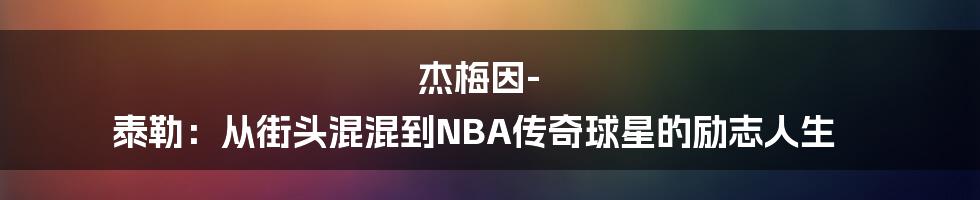 杰梅因-
泰勒：从街头混混到NBA传奇球星的励志人生